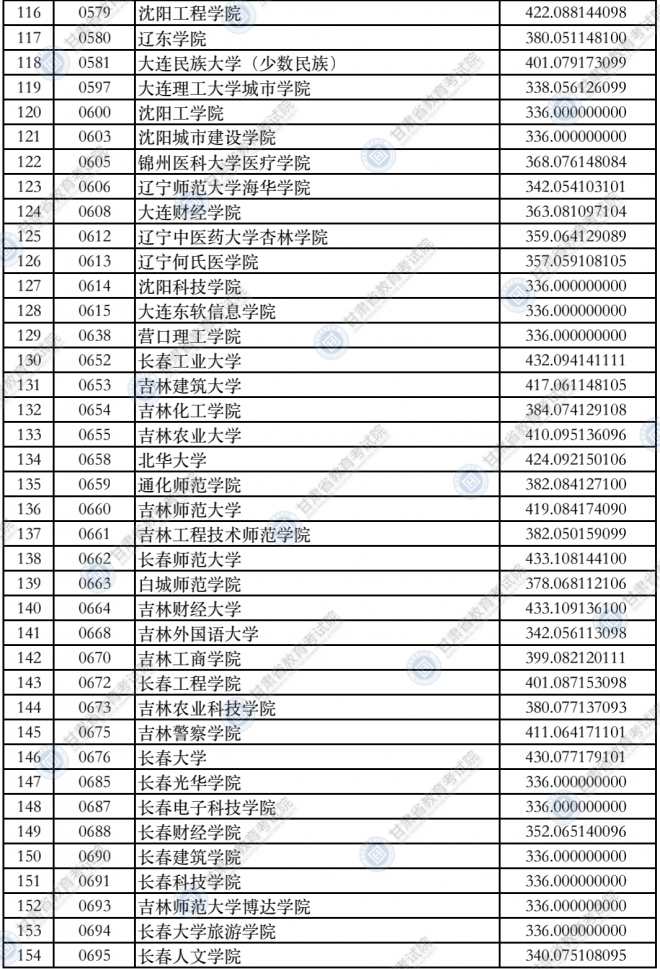 | 116 | 0579 | 沈阳工程学院 | 422.088144098 |
|---|---|---|---|
| 117 | 0580 | 辽东学院 | 380.051148100 |
| 118 | 0581 | 大连民族大学（少数民族） | 401.079173099 |
| 119 | 0597 | 大连理工大学城市学院 | 338.056126099 |
| 120 | 0600 | 沈阳工学院 | 336.000000000 |
| 121 | 0603 | 沈阳城市建设学院 | 336.000000000 |
| 122 | 0605 | 锦州医科大学医疗学院 | 368.076148084 |
| 123 | 0606 | 辽宁师范大学海华学院 | 342.054103101 |
| 124 | 0608 | 大连财经学院 | 363.081097104 |
| 125 | 0612 | 辽宁中医药大学杏林学院 | 359.064129089 |
| 126 | 0613 | 辽宁何氏医学院 | 357.059108105 |
| 127 | 0614 | 沈阳科技学院 | 336.000000000 |
| 128 | 0615 | 大连东软信息学院 | 336.000000000 |
| 129 | 0638 | 营口理工学院 | 336.000000000 |
| 130 | 0652 | 长春工业大学 | 432.094141111 |
| 131 | 0653 | 吉林建筑大学 | 417.061148105 |
| 132 | 0654 | 吉林化工学院 | 384.074129108 |
| 133 | 0655 | 吉林农业大学 | 410.095136096 |
| 134 | 0658 | 北华大学 | 424.092150106 |
| 135 | 0659 | 通化师范学院 | 382.084127100 |
| 136 | 0660 | 吉林师范大学 | 419.084174090 |
| 137 | 0661 | 吉林工程技术师范学院 | 382.050159099 |
| 138 | 0662 | 长春师范大学 | 433.108144100 |
| 139 | 0663 | 白城师范学院 | 378.068112106 |
| 140 | 0664 | 吉林财经大学 | 433.109136100 |
| 141 | 0668 | 吉林外国语大学 | 342.056113098 |
| 142 | 0670 | 吉林工商学院 | 399.082120111 |
| 143 | 0672 | 长春工程学院 | 401.087153098 |
| 144 | 0673 | 吉林农业科技学院 | 380.077137093 |
| 145 | 0675 | 吉林警察学院 | 411.064171101 |
| 146 | 0676 | 长春大学 | 430.077179101 |
| 147 | 0685 | 长春光华学院 | 336.000000000 |
| 148 | 0687 | 长春电子科技学院 | 336.000000000 |
| 149 | 0688 | 长春财经学院 | 352.065140096 |
| 150 | 0690 | 长春建筑学院 | 336.000000000 |
| 151 | 0691 | 长春科技学院 | 336.000000000 |
| 152 | 0693 | 吉林师范大学博达学院 | 336.000000000 |
| 153 | 0694 | 长春大学旅游学院 | 336.000000000 |
| 154 | 0695 | 长春人文学院 | 340.075108095 |

甘肃省教育考试院